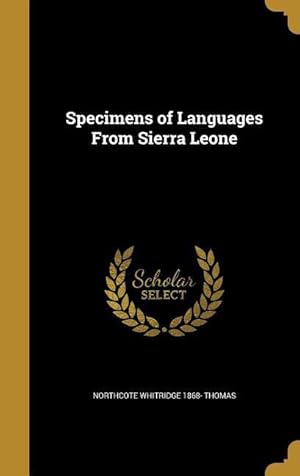 Specimens of Languages From Sierra Leone

Scholar SELECT

NORTHCOTE WHITRIDGE 1868- THOMAS